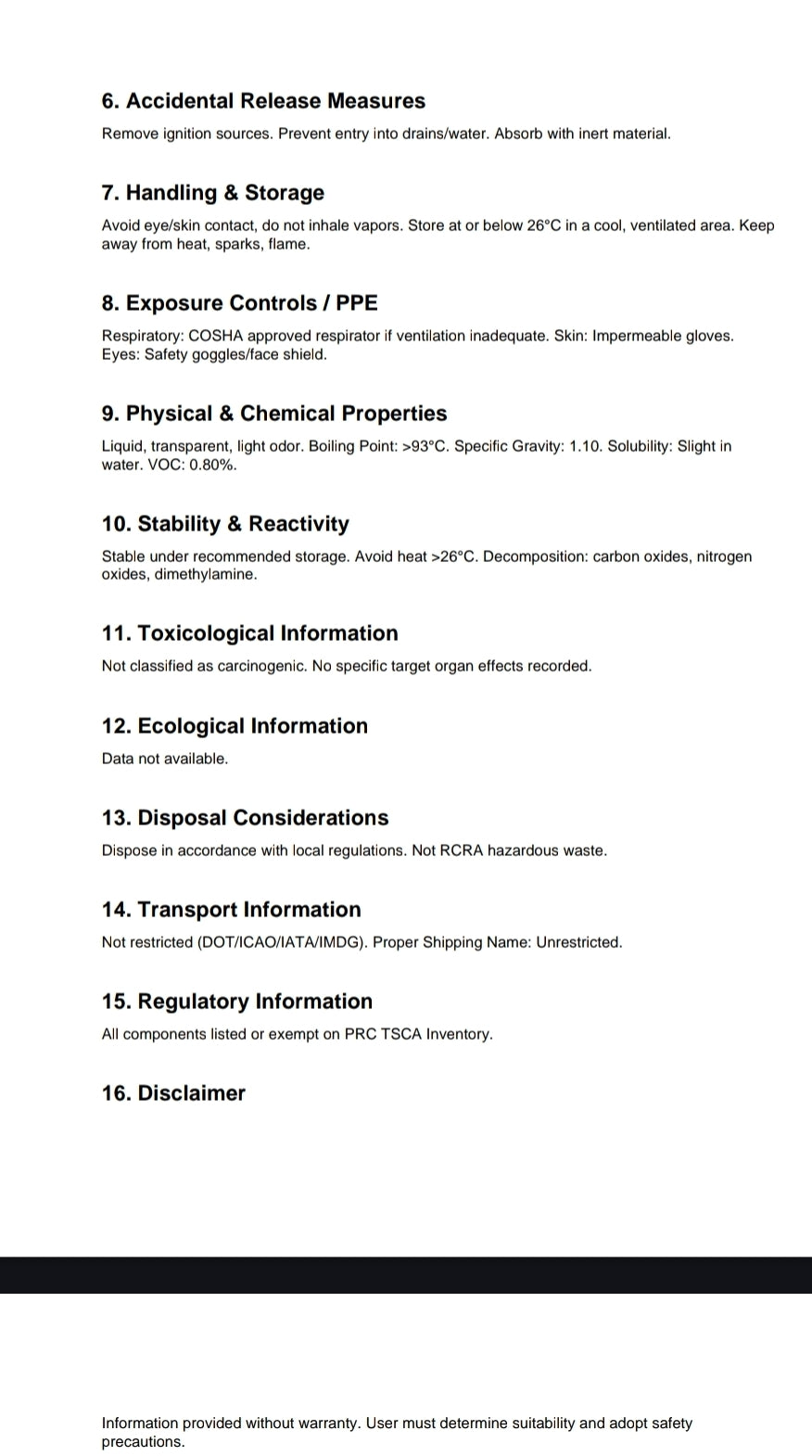 6. Accidental Release Measures

Remove ignition sources. Prevent entry into drains/water. Absorb with inert material.

7. Handling & Storage

Avoid eye/skin contact, do not inhale vapors. Store at or below 26°C in a cool, ventilated area. Keep away from heat, sparks, flame.

8. Exposure Controls / PPE

Respiratory: COSHA approved respirator if ventilation inadequate. Skin: Impermeable gloves. Eyes: Safety goggles/face shield.

9. Physical & Chemical Properties

Liquid, transparent, light odor. Boiling Point: >93°C. Specific Gravity: 1.10. Solubility: Slight in water. VOC: 0.80%.

10. Stability & Reactivity

Stable under recommended storage. Avoid heat >26°C. Decomposition: carbon oxides, nitrogen oxides, dimethylamine.

11. Toxicological Information

Not classified as carcinogenic. No specific target organ effects recorded.

12. Ecological Information

Data not available.

13. Disposal Considerations

Dispose in accordance with local regulations. Not RCRA hazardous waste.

14. Transport Information

Not restricted (DOT/ICAO/IATA/IMDG). Proper Shipping Name: Unrestricted.

15. Regulatory Information

All components listed or exempt on PRC TSCA Inventory.

16. Disclaimer

Information provided without warranty. User must determine suitability and adopt safety precautions.